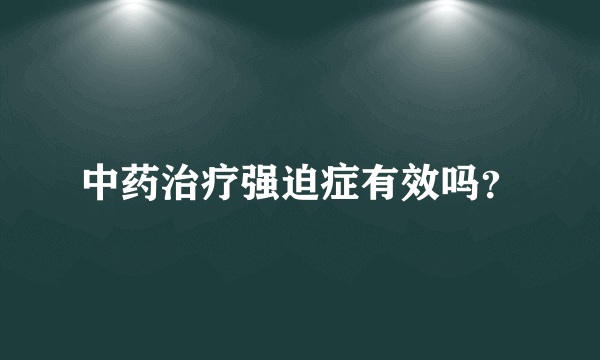 中药治疗强迫症有效吗？